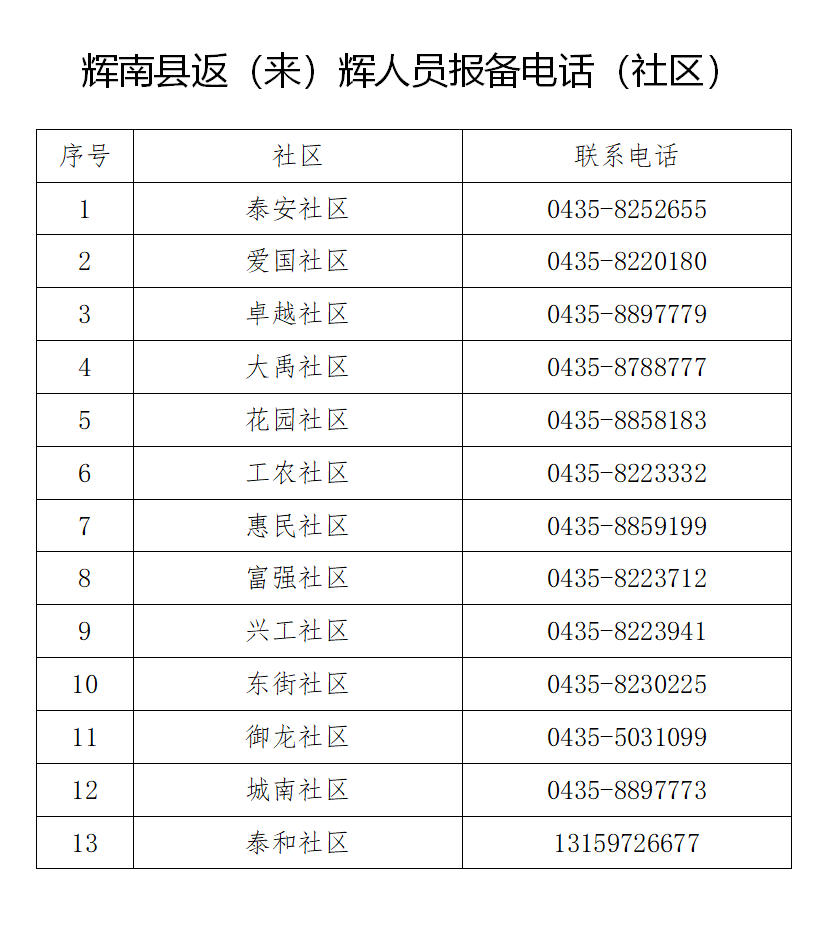 辉南县返（来）辉人员报备电话（社区）

| 序号 | 社区 | 联系电话 |
|---|---|---|
| 1 | 泰安社区 | 0435-8252655 |
| 2 | 爱国社区 | 0435-8220180 |
| 3 | 卓越社区 | 0435-8897779 |
| 4 | 大禹社区 | 0435-8788777 |
| 5 | 花园社区 | 0435-8858183 |
| 6 | 工农社区 | 0435-8223332 |
| 7 | 惠民社区 | 0435-8859199 |
| 8 | 富强社区 | 0435-8223712 |
| 9 | 兴工社区 | 0435-8223941 |
| 10 | 东街社区 | 0435-8230225 |
| 11 | 御龙社区 | 0435-5031099 |
| 12 | 城南社区 | 0435-8897773 |
| 13 | 泰和社区 | 13159726677 |